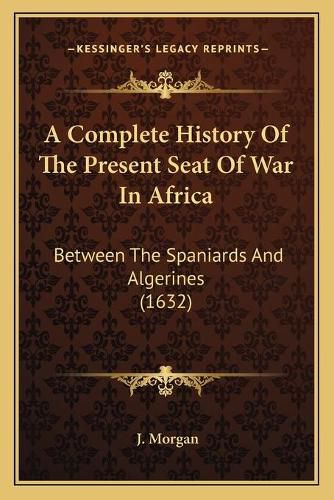 —KESSINGER'S LEGACY REPRINTS—

A Complete History Of The Present Seat Of War In Africa

Between The Spaniards And Algerines (1632)

J. Morgan